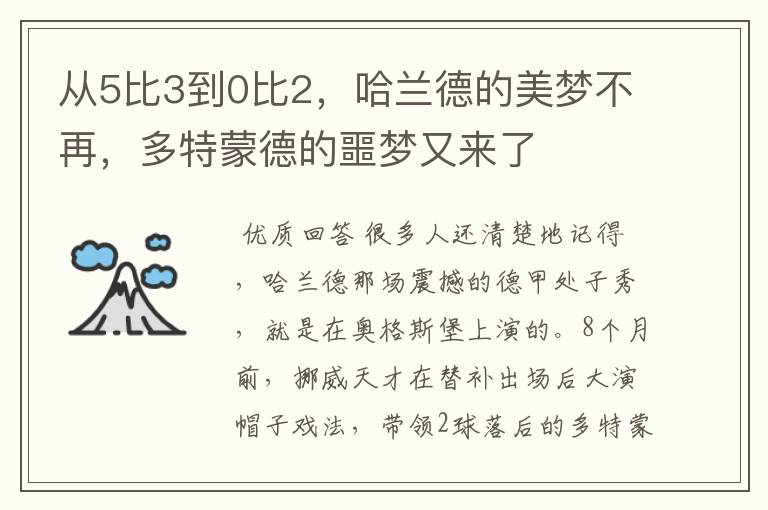 从5比3到0比2，哈兰德的美梦不再，多特蒙德的噩梦又来了

优质回答 很多人还清楚地记得，哈兰德那场震撼的德甲处子秀，就是在奥格斯堡上演的。8个月前，挪威天才在替补出场后大演帽子戏法，带领2球落后的多特蒙